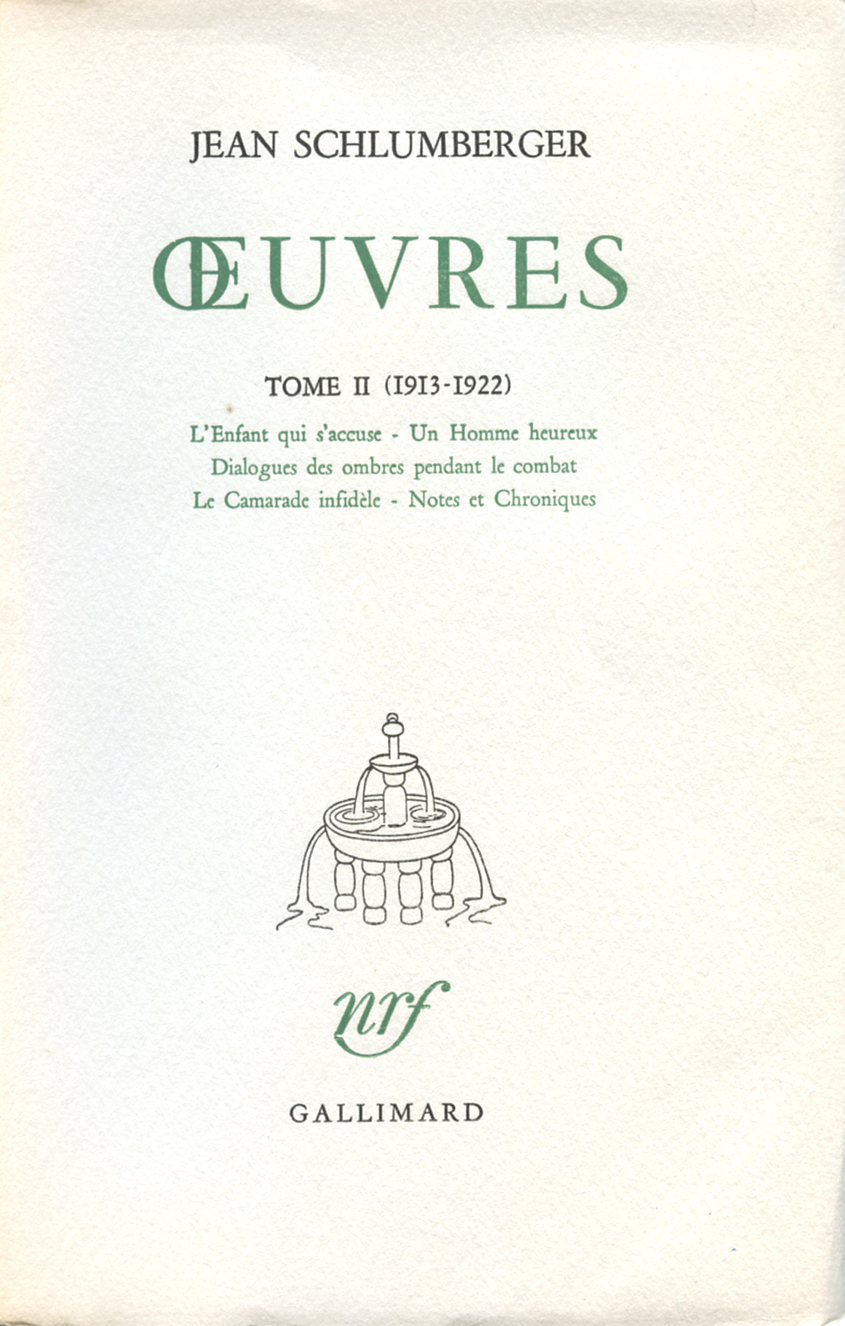 JEAN SCHLUMBERGER

ŒUVRES

TOME II (1913-1922)

L'Enfant qui s'accuse - Un Homme heureux
Dialogues des ombres pendant le combat
Le Camarade infidèle - Notes et Chroniques

nrf

GALLIMARD